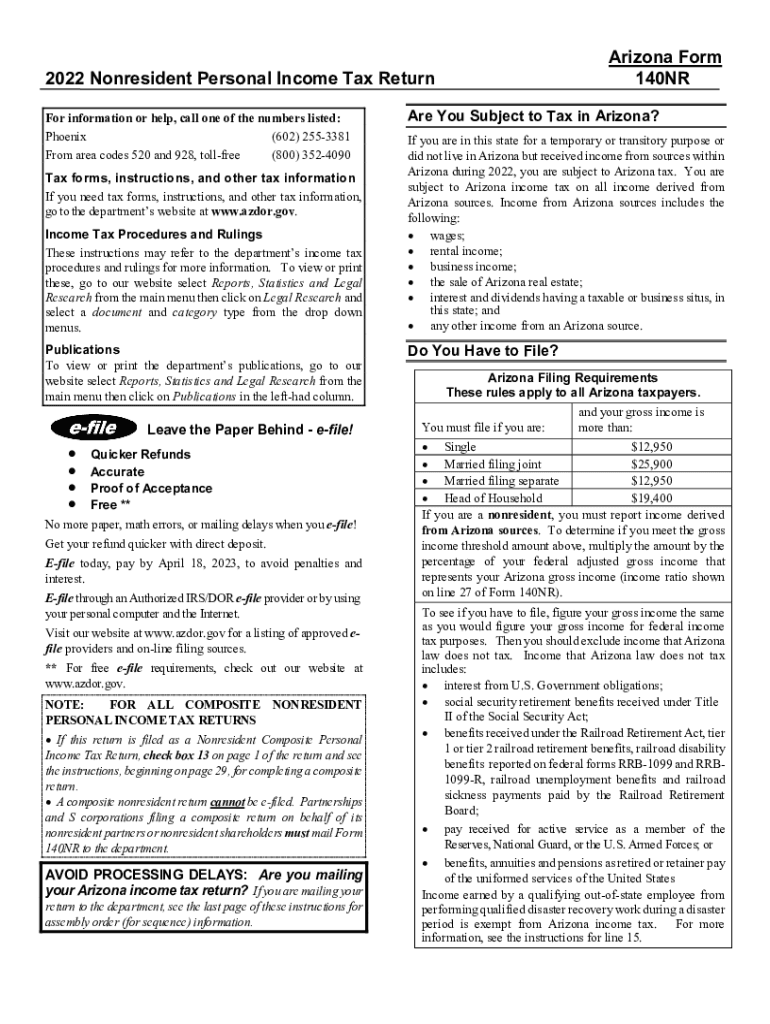 2022 Nonresident Personal Income Tax Return

Arizona Form
140NR

For information or help, call one of the numbers listed:
Phoenix (602) 255-3381
From area codes 520 and 928, toll-free (800) 352-4090

Tax forms, instructions, and other tax information
If you need tax forms, instructions, and other tax information, go to the department's website at www.azdor.gov.

Income Tax Procedures and Rulings
These instructions may refer to the department's income tax procedures and rulings for more information. To view or print these, go to our website select Reports, Statistics and Legal Research from the main menu then click on Legal Research and select a document and category type from the drop down menus.

Publications
To view or print the department's publications, go to our website select Reports, Statistics and Legal Research from the main menu then click on Publications in the left-had column.

e-file Leave the Paper Behind - e-file!
• Quicker Refunds
• Accurate
• Proof of Acceptance
• Free **

No more paper, math errors, or mailing delays when you e-file!

Get your refund quicker with direct deposit.

E-file today, pay by April 18, 2023, to avoid penalties and interest.

E-file through an Authorized IRS/DOR e-file provider or by using your personal computer and the Internet.

Visit our website at www.azdor.gov for a listing of approved e-file providers and on-line filing sources.

** For free e-file requirements, check out our website at www.azdor.gov.

NOTE: FOR ALL COMPOSITE NONRESIDENT PERSONAL INCOME TAX RETURNS
• If this return is filed as a Nonresident Composite Personal Income Tax Return, check box 13 on page 1 of the return and see the instructions, beginning on page 29, for completing a composite return.
• A composite nonresident return cannot be e-filed. Partnerships and S corporations filing a composite return on behalf of its nonresident partners or nonresident shareholders must mail Form 140NR to the department.

AVOID PROCESSING DELAYS: Are you mailing your Arizona income tax return? If you are mailing your return to the department, see the last page of these instructions for assembly order (for sequence) information.

Are You Subject to Tax in Arizona?
If you are in this state for a temporary or transitory purpose or did not live in Arizona but received income from sources within Arizona during 2022, you are subject to Arizona tax. You are subject to Arizona income tax on all income derived from Arizona sources. Income from Arizona sources includes the following:
• wages;
• rental income;
• business income;
• the sale of Arizona real estate;
• interest and dividends having a taxable or business situs, in this state; and
• any other income from an Arizona source.

Do You Have to File?
Arizona Filing Requirements
These rules apply to all Arizona taxpayers.

| You must file if you are: | and your gross income is more than: |
|---|---|
| • Single | $12,950 |
| • Married filing joint | $25,900 |
| • Married filing separate | $12,950 |
| • Head of Household | $19,400 |

If you are a nonresident, you must report income derived from Arizona sources. To determine if you meet the gross income threshold amount above, multiply the amount by the percentage of your federal adjusted gross income that represents your Arizona gross income (income ratio shown on line 27 of Form 140NR).

To see if you have to file, figure your gross income the same as you would figure your gross income for federal income tax purposes. Then you should exclude income that Arizona law does not tax. Income that Arizona law does not tax includes:
• interest from U.S. Government obligations;
• social security retirement benefits received under Title II of the Social Security Act;
• benefits received under the Railroad Retirement Act, tier 1 or tier 2 railroad retirement benefits, railroad disability benefits reported on federal forms RRB-1099 and RRB-1099-R, railroad unemployment benefits and railroad sickness payments paid by the Railroad Retirement Board;
• pay received for active service as a member of the Reserves, National Guard, or the U.S. Armed Forces; or
• benefits, annuities and pensions as retired or retainer pay of the uniformed services of the United States
Income earned by a qualifying out-of-state employee from performing qualified disaster recovery work during a disaster period is exempt from Arizona income tax. For more information, see the instructions for line 15.